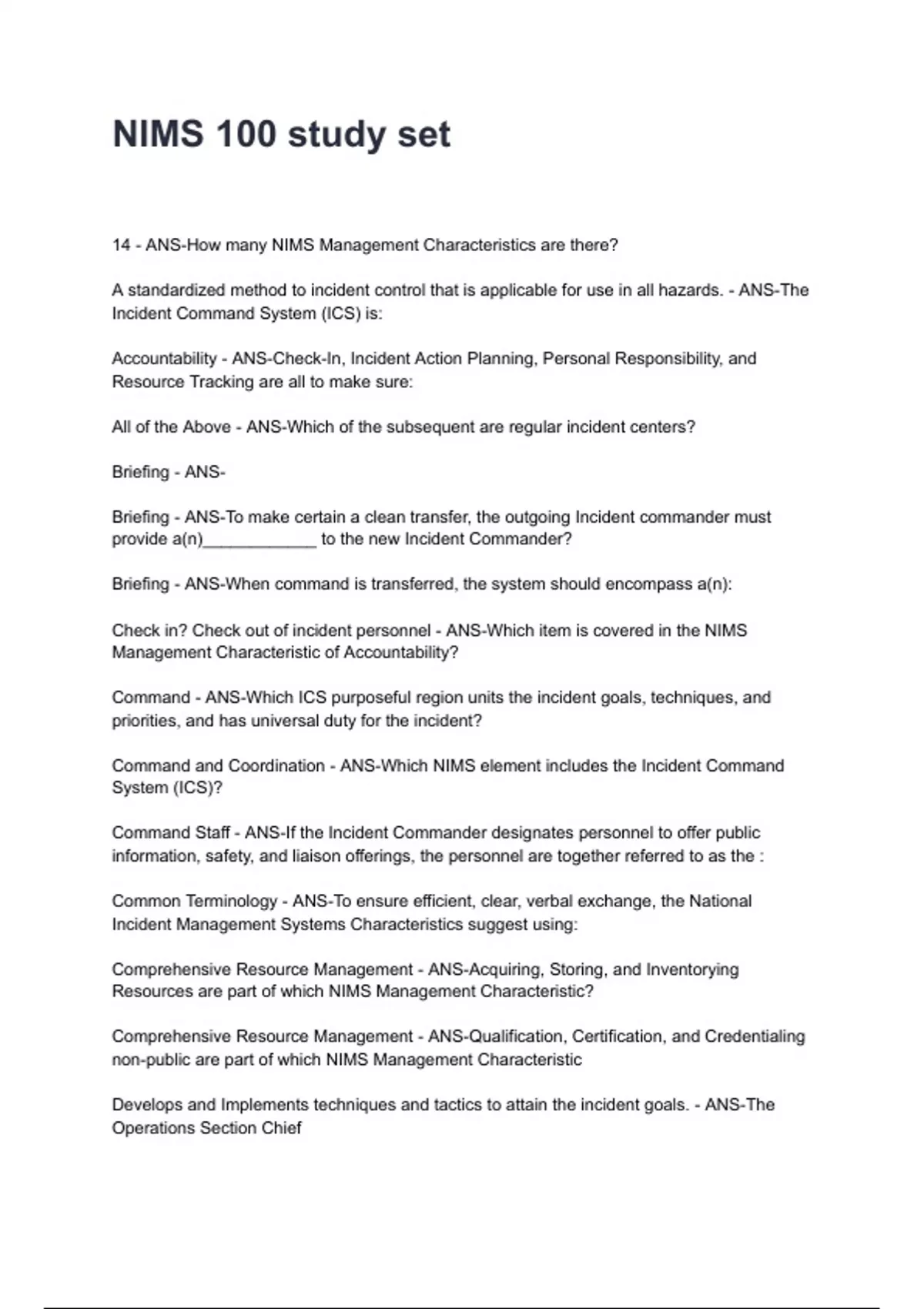 NIMS 100 study set

14 - ANS-How many NIMS Management Characteristics are there?

A standardized method to incident control that is applicable for use in all hazards. - ANS-The Incident Command System (ICS) is:

Accountability - ANS-Check-In, Incident Action Planning, Personal Responsibility, and Resource Tracking are all to make sure:

All of the Above - ANS-Which of the subsequent are regular incident centers?

Briefing - ANS-

Briefing - ANS-To make certain a clean transfer, the outgoing Incident commander must provide a(n)____________ to the new Incident Commander?

Briefing - ANS-When command is transferred, the system should encompass a(n):

Check in? Check out of incident personnel - ANS-Which item is covered in the NIMS Management Characteristic of Accountability?

Command - ANS-Which ICS purposeful region units the incident goals, techniques, and priorities, and has universal duty for the incident?

Command and Coordination - ANS-Which NIMS element includes the Incident Command System (ICS)?

Command Staff - ANS-If the Incident Commander designates personnel to offer public information, safety, and liaison offerings, the personnel are together referred to as the :

Common Terminology - ANS-To ensure efficient, clear, verbal exchange, the National Incident Management Systems Characteristics suggest using:

Comprehensive Resource Management - ANS-Acquiring, Storing, and Inventorying Resources are part of which NIMS Management Characteristic?

Comprehensive Resource Management - ANS-Qualification, Certification, and Credentialing non-public are part of which NIMS Management Characteristic

Develops and Implements techniques and tactics to attain the incident goals. - ANS-The Operations Section Chief